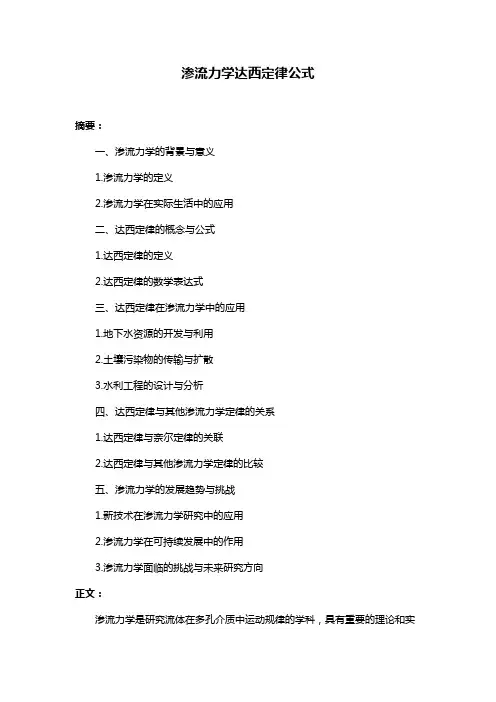 渗流力学达西定律公式

摘要：

一、渗流力学的背景与意义

1.渗流力学的定义

2.渗流力学在实际生活中的应用

二、达西定律的概念与公式

1.达西定律的定义

2.达西定律的数学表达式

三、达西定律在渗流力学中的应用

1.地下水资源的开发与利用

2.土壤污染物的传输与扩散

3.水利工程的设计与分析

四、达西定律与其他渗流力学定律的关系

1.达西定律与奈尔定律的关联

2.达西定律与其他渗流力学定律的比较

五、渗流力学的发展趋势与挑战

1.新技术在渗流力学研究中的应用

2.渗流力学在可持续发展中的作用

3.渗流力学面临的挑战与未来研究方向

正文：

渗流力学是研究流体在多孔介质中运动规律的学科，具有重要的理论和实